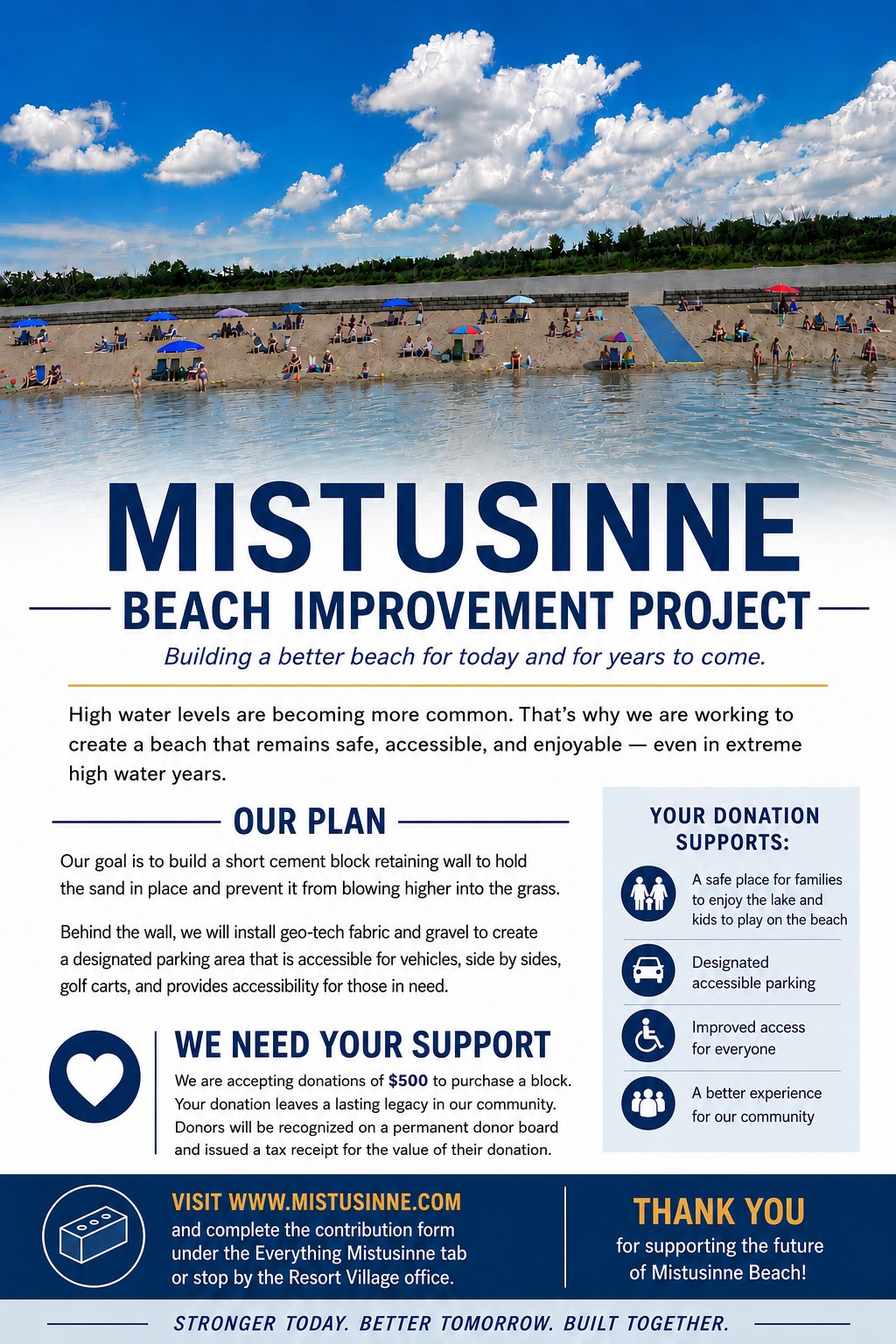 MISTUSINNE

BEACH IMPROVEMENT PROJECT

Building a better beach for today and for years to come.

High water levels are becoming more common. That's why we are working to create a beach that remains safe, accessible, and enjoyable — even in extreme high water years.

OUR PLAN

Our goal is to build a short cement block retaining wall to hold the sand in place and prevent it from blowing higher into the grass.

Behind the wall, we will install geo-tech fabric and gravel to create a designated parking area that is accessible for vehicles, side by sides, golf carts, and provides accessibility for those in need.

WE NEED YOUR SUPPORT

We are accepting donations of $500 to purchase a block. Your donation leaves a lasting legacy in our community. Donors will be recognized on a permanent donor board and issued a tax receipt for the value of their donation.

YOUR DONATION SUPPORTS:

A safe place for families to enjoy the lake and kids to play on the beach

Designated accessible parking

Improved access for everyone

A better experience for our community

VISIT WWW.MISTUSINNE.COM
and complete the contribution form under the Everything Mistusinne tab or stop by the Resort Village office.

THANK YOU
for supporting the future of Mistusinne Beach!

STRONGER TODAY. BETTER TOMORROW. BUILT TOGETHER.